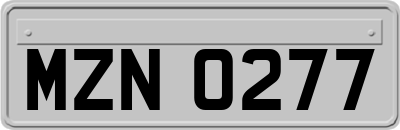 MZN 0277